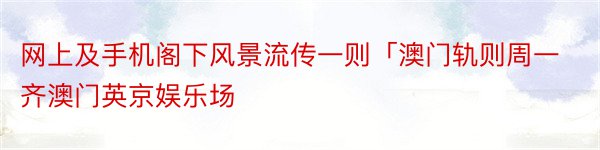 网上及手机阁下风景流传一则「澳门轨则周一齐澳门英京娱乐场